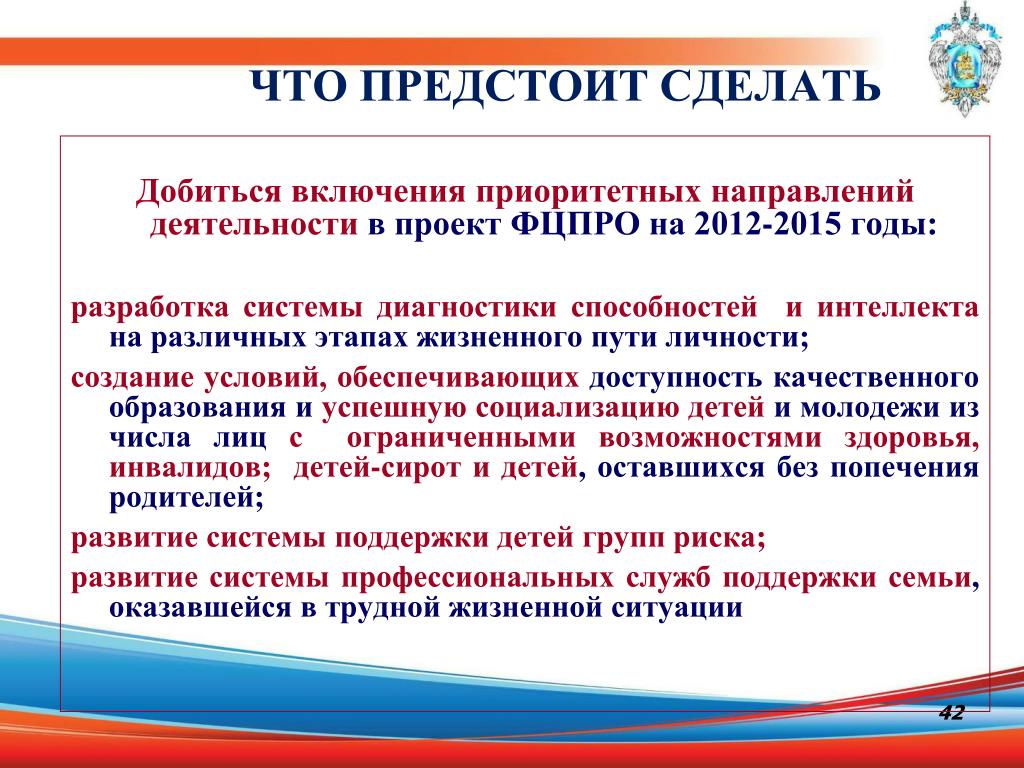 ЧТО ПРЕДСТОИТ СДЕЛАТЬ

Добиться включения приоритетных направлений деятельности в проект ФЦПРО на 2012-2015 годы:

разработка системы диагностики способностей и интеллекта на различных этапах жизненного пути личности;

создание условий, обеспечивающих доступность качественного образования и успешную социализацию детей и молодежи из числа лиц с ограниченными возможностями здоровья, инвалидов; детей-сирот и детей, оставшихся без попечения родителей;

развитие системы поддержки детей групп риска;

развитие системы профессиональных служб поддержки семьи, оказавшейся в трудной жизненной ситуации

42